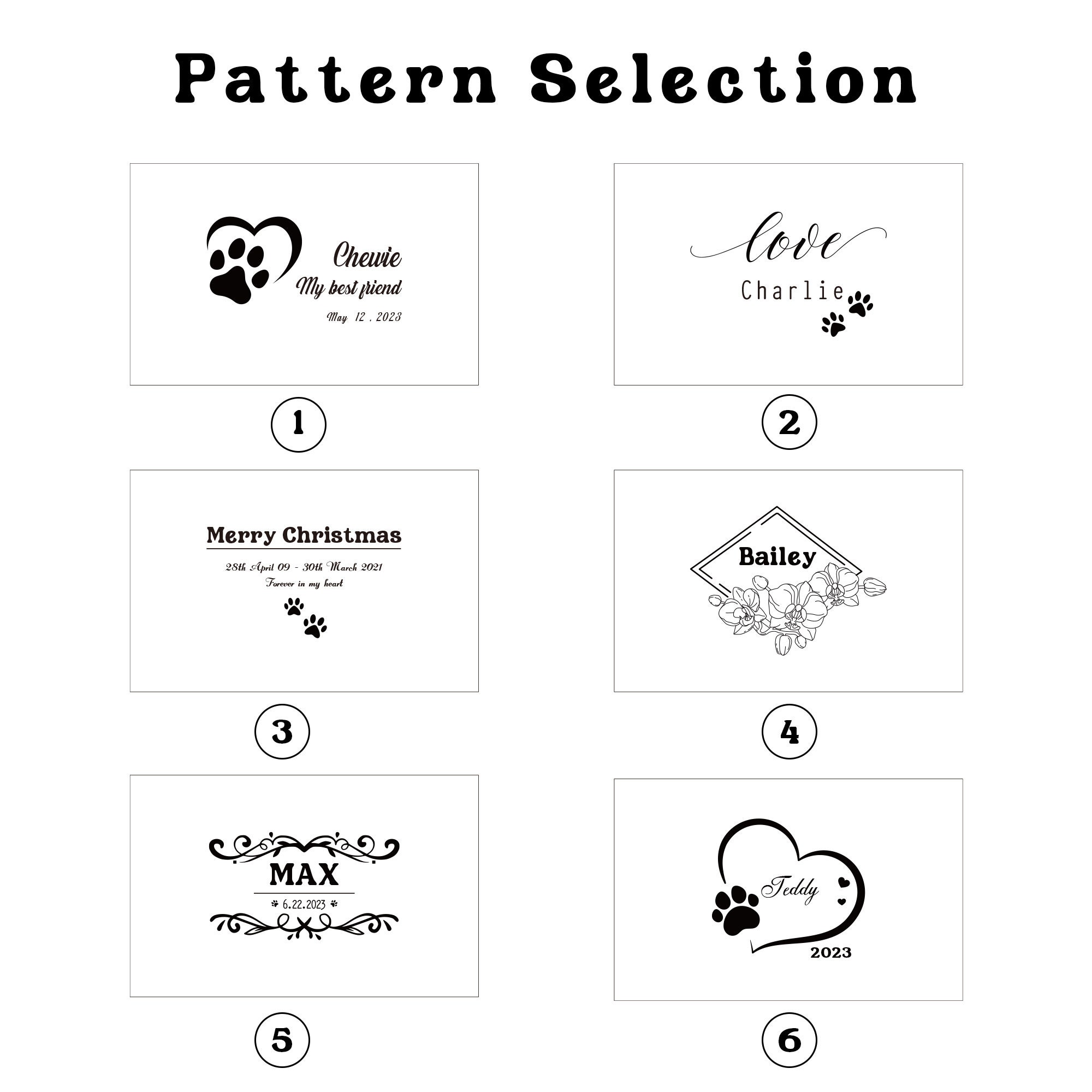 Pattern Selection

Chewie
My best friend
May 12 . 2023

1

love
Charlie

2

Merry Christmas
28th April 09 - 30th March 2021
Forever in my heart

3

Bailey

4

MAX
6.22.2023

5

Teddy
2023

6